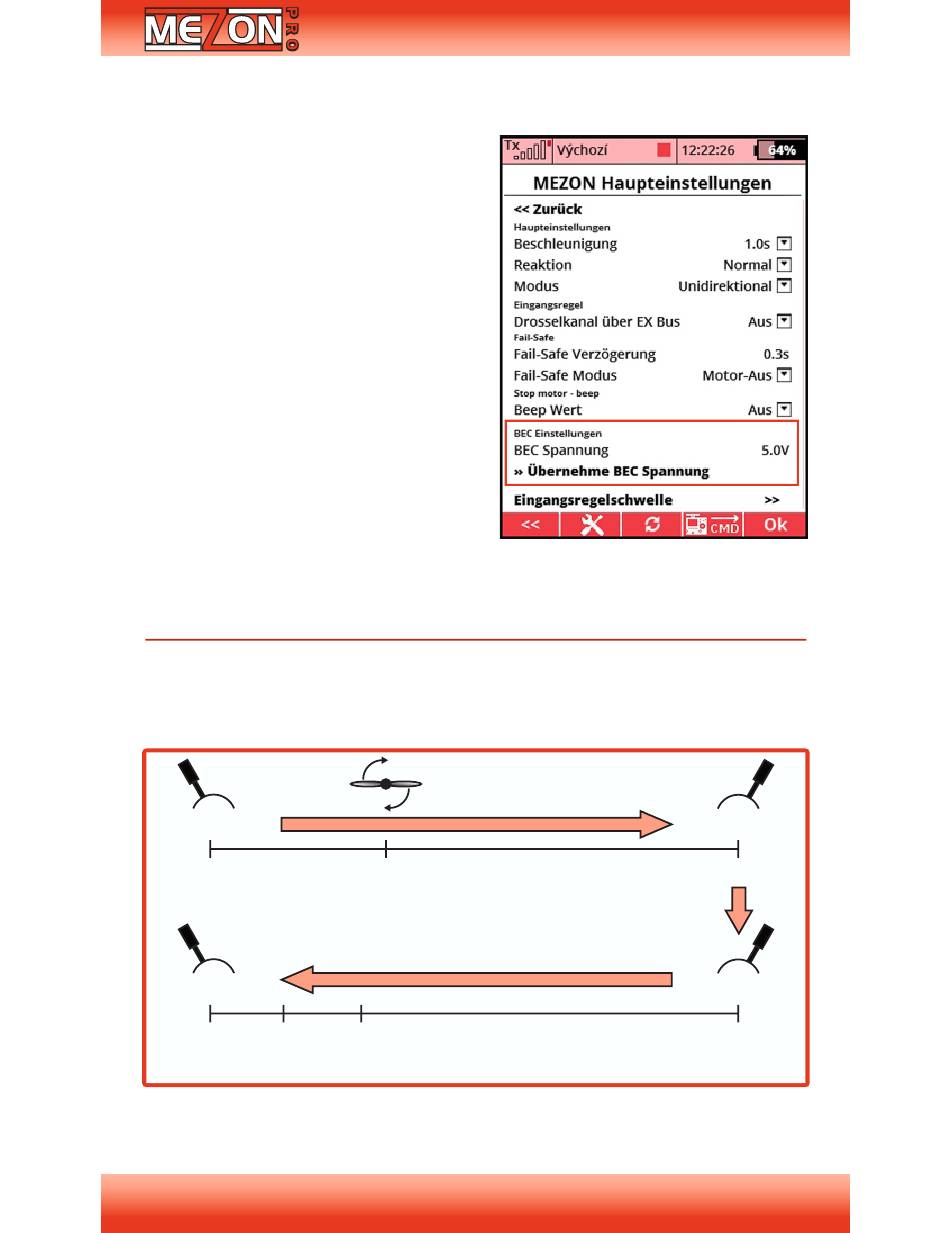 MEZON PRO

Tx Výchozí 12:22:26 64%

MEZON Haupteinstellungen

<< Zurück

Haupteinstellungen

Beschleunigung 1.0s

Reaktion Normal

Modus Unidirektional

Eingangsregel

Drosselkanal über EX Bus Aus

Fail-Safe

Fail-Safe Verzögerung 0.3s

Fail-Safe Modus Motor-Aus

Stop motor - beep

Beep Wert Aus

BEC Einstellungen

BEC Spannung 5.0V

» Übernehme BEC Spannung

Eingangsregelschwelle >>

<< CMD Ok